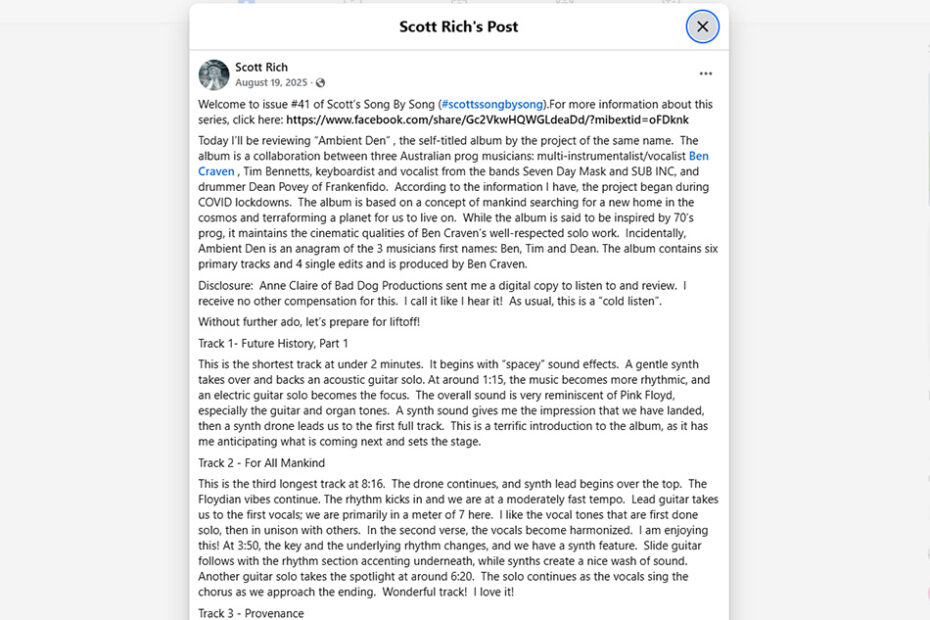 Scott Rich's Post

Scott Rich
August 19, 2025 ·

Welcome to issue #41 of Scott's Song By Song (#scottssongbysong).For more information about this series, click here: https://www.facebook.com/share/Gc2VkwHQWGLdeaDd/?mibextid=oFDknk

Today I'll be reviewing "Ambient Den" , the self-titled album by the project of the same name. The album is a collaboration between three Australian prog musicians: multi-instrumentalist/vocalist Ben Craven , Tim Bennetts, keyboardist and vocalist from the bands Seven Day Mask and SUB INC, and drummer Dean Povey of Frankenfido. According to the information I have, the project began during COVID lockdowns. The album is based on a concept of mankind searching for a new home in the cosmos and terraforming a planet for us to live on. While the album is said to be inspired by 70's prog, it maintains the cinematic qualities of Ben Craven's well-respected solo work. Incidentally, Ambient Den is an anagram of the 3 musicians first names: Ben, Tim and Dean. The album contains six primary tracks and 4 single edits and is produced by Ben Craven.

Disclosure: Anne Claire of Bad Dog Productions sent me a digital copy to listen to and review. I receive no other compensation for this. I call it like I hear it! As usual, this is a "cold listen".

Without further ado, let's prepare for liftoff!

Track 1- Future History, Part 1

This is the shortest track at under 2 minutes. It begins with "spacey" sound effects. A gentle synth takes over and backs an acoustic guitar solo. At around 1:15, the music becomes more rhythmic, and an electric guitar solo becomes the focus. The overall sound is very reminiscent of Pink Floyd, especially the guitar and organ tones. A synth sound gives me the impression that we have landed, then a synth drone leads us to the first full track. This is a terrific introduction to the album, as it has me anticipating what is coming next and sets the stage.

Track 2 - For All Mankind

This is the third longest track at 8:16. The drone continues, and synth lead begins over the top. The Floydian vibes continue. The rhythm kicks in and we are at a moderately fast tempo. Lead guitar takes us to the first vocals; we are primarily in a meter of 7 here. I like the vocal tones that are first done solo, then in unison with others. In the second verse, the vocals become harmonized. I am enjoying this! At 3:50, the key and the underlying rhythm changes, and we have a synth feature. Slide guitar follows with the rhythm section accenting underneath, while synths create a nice wash of sound. Another guitar solo takes the spotlight at around 6:20. The solo continues as the vocals sing the chorus as we approach the ending. Wonderful track! I love it!

Track 3 - Provenance